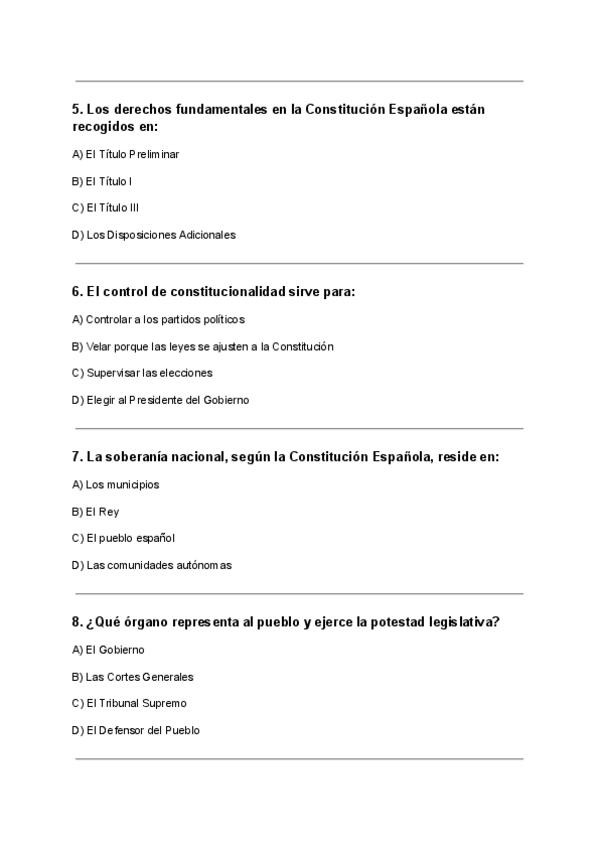 5. Los derechos fundamentales en la Constitución Española están recogidos en:

A) El Título Preliminar

B) El Título I

C) El Título III

D) Los Disposiciones Adicionales

6. El control de constitucionalidad sirve para:

A) Controlar a los partidos políticos

B) Velar porque las leyes se ajusten a la Constitución

C) Supervisar las elecciones

D) Elegir al Presidente del Gobierno

7. La soberanía nacional, según la Constitución Española, reside en:

A) Los municipios

B) El Rey

C) El pueblo español

D) Las comunidades autónomas

8. ¿Qué órgano representa al pueblo y ejerce la potestad legislativa?

A) El Gobierno

B) Las Cortes Generales

C) El Tribunal Supremo

D) El Defensor del Pueblo